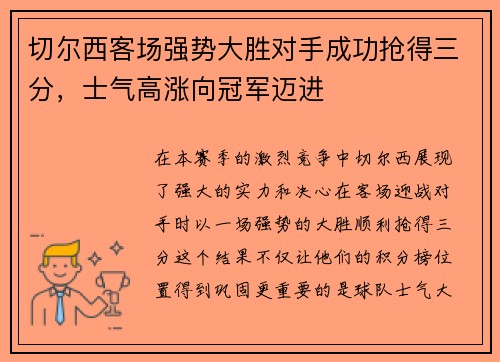 切尔西客场强势大胜对手成功抢得三分，士气高涨向冠军迈进

在本赛季的激烈竞争中切尔西展现了强大的实力和决心在客场迎战对手时以一场强势的大胜顺利抢得三分这个结果不仅让他们的积分榜位置得到巩固更重要的是球队士气大